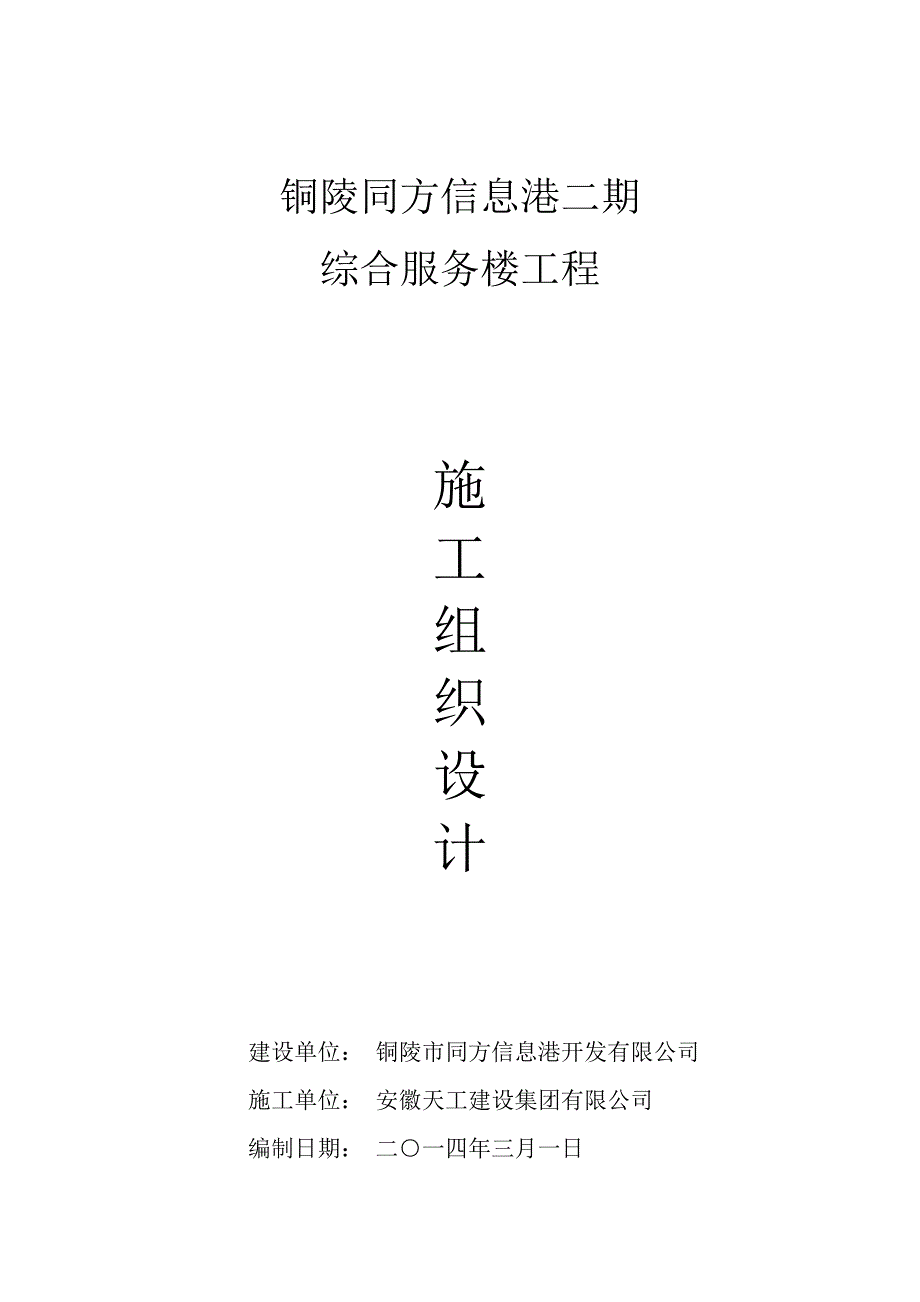 铜陵同方信息港二期
综合服务楼工程

施
工
组
织
设
计

建设单位： 铜陵市同方信息港开发有限公司
施工单位： 安徽天工建设集团有限公司
编制日期： 二〇一四年三月一日